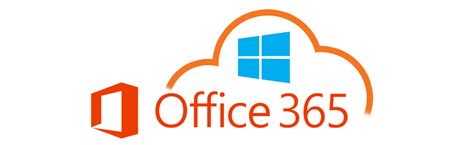 Office 365